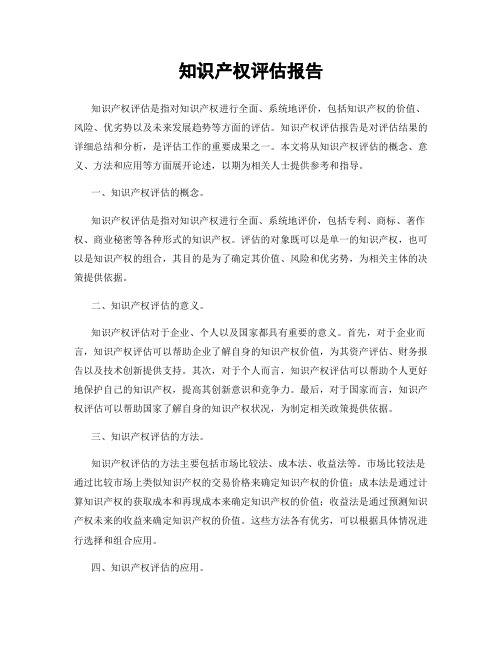 知识产权评估报告

知识产权评估是指对知识产权进行全面、系统地评价，包括知识产权的价值、风险、优劣势以及未来发展趋势等方面的评估。知识产权评估报告是对评估结果的详细总结和分析，是评估工作的重要成果之一。本文将从知识产权评估的概念、意义、方法和应用等方面展开论述，以期为相关人士提供参考和指导。

一、知识产权评估的概念。

知识产权评估是指对知识产权进行全面、系统地评价，包括专利、商标、著作权、商业秘密等各种形式的知识产权。评估的对象既可以是单一的知识产权，也可以是知识产权的组合，其目的是为了确定其价值、风险和优劣势，为相关主体的决策提供依据。

二、知识产权评估的意义。

知识产权评估对于企业、个人以及国家都具有重要的意义。首先，对于企业而言，知识产权评估可以帮助企业了解自身的知识产权价值，为其资产评估、财务报告以及技术创新提供支持。其次，对于个人而言，知识产权评估可以帮助个人更好地保护自己的知识产权，提高其创新意识和竞争力。最后，对于国家而言，知识产权评估可以帮助国家了解自身的知识产权状况，为制定相关政策提供依据。

三、知识产权评估的方法。

知识产权评估的方法主要包括市场比较法、成本法、收益法等。市场比较法是通过比较市场上类似知识产权的交易价格来确定知识产权的价值；成本法是通过计算知识产权的获取成本和再现成本来确定知识产权的价值；收益法是通过预测知识产权未来的收益来确定知识产权的价值。这些方法各有优劣，可以根据具体情况进行选择和组合应用。

四、知识产权评估的应用。